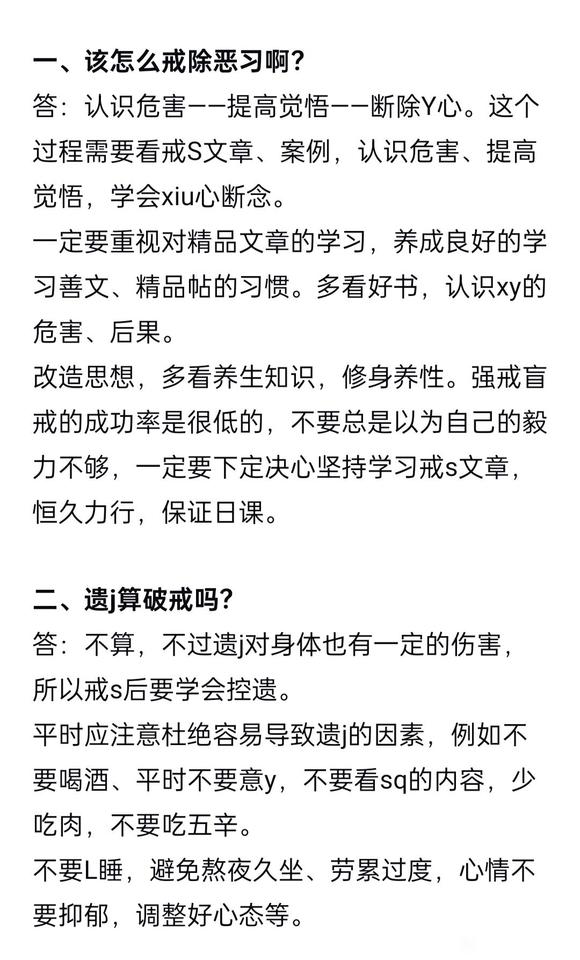 一、该怎么戒除恶习啊？
答：认识危害——提高觉悟——断除Y心。这个过程需要看戒S文章、案例，认识危害、提高觉悟，学会xiu心断念。
一定要重视对精品文章的学习，养成良好的学习善文、精品帖的习惯。多看好书，认识xy的危害、后果。
改造思想，多看养生知识，修身养性。强戒盲戒的成功率是很低的，不要总是以为自己的毅力不够，一定要下定决心坚持学习戒s文章，恒久力行，保证日课。

二、遗j算破戒吗？
答：不算，不过遗j对身体也有一定的伤害，所以戒s后要学会控遗。
平时应注意杜绝容易导致遗j的因素，例如不要喝酒、平时不要意y，不要看sq的内容，少吃肉，不要吃五辛。
不要L睡，避免熬夜久坐、劳累过度，心情不要抑郁，调整好心态等。